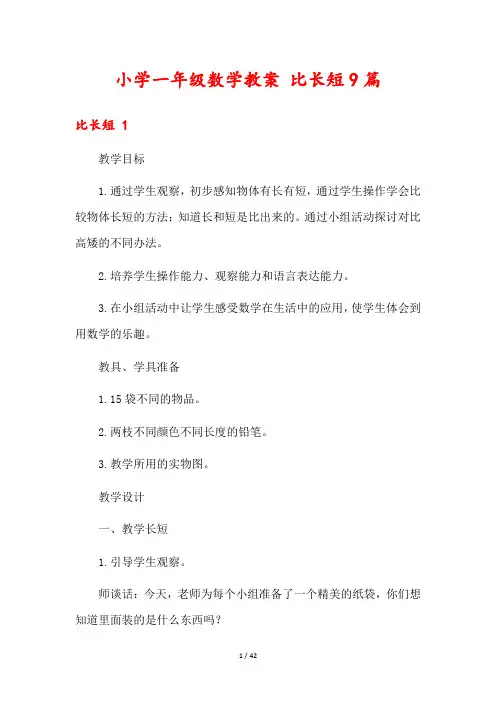 小学一年级数学教案 比长短9篇

比长短 1

教学目标

1.通过学生观察，初步感知物体有长有短，通过学生操作学会比较物体长短的方法；知道长和短是比出来的。通过小组活动探讨对比高矮的不同办法。

2.培养学生操作能力、观察能力和语言表达能力。

3.在小组活动中让学生感受数学在生活中的应用，使学生体会到用数学的乐趣。

教具、学具准备

1.15袋不同的物品。

2.两枝不同颜色不同长度的铅笔。

3.教学所用的实物图。

教学设计

一、教学长短

1.引导学生观察。

师谈话：今天，老师为每个小组准备了一个精美的纸袋，你们想知道里面装的是什么东西吗？

1 / 42